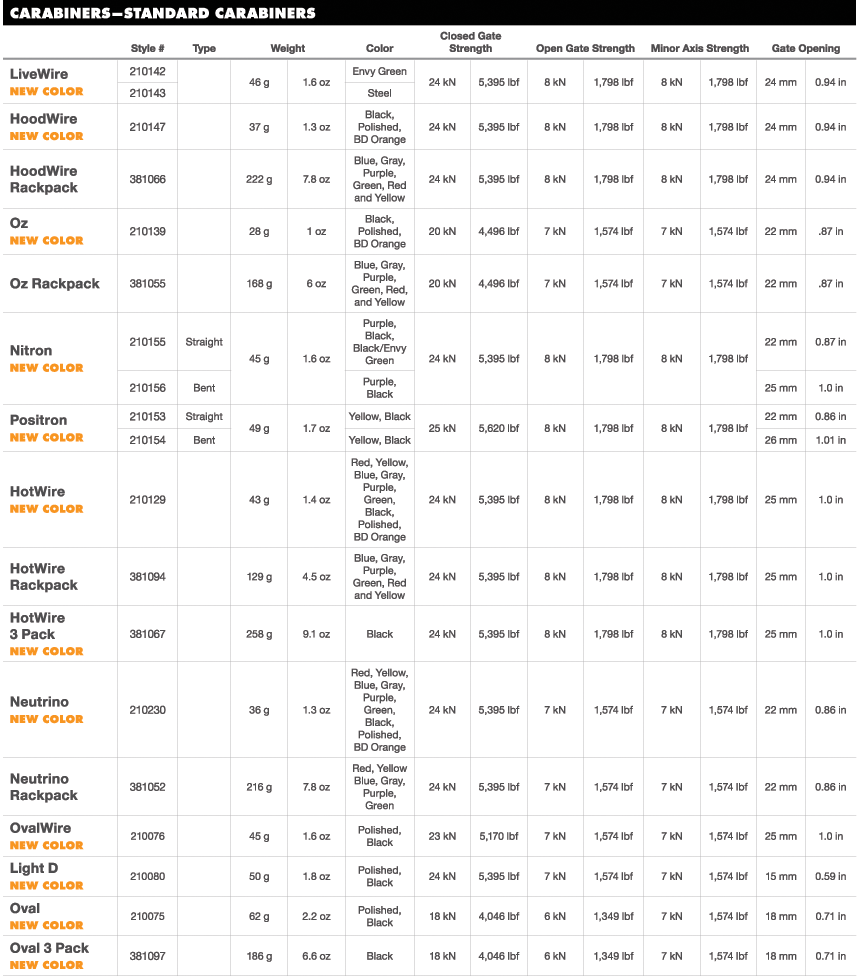 CARABINERS—STANDARD CARABINERS

| | Style # | Type | Weight | | Color | Closed Gate Strength | | Open Gate Strength | | Minor Axis Strength | | Gate Opening | |
|---|---|---|---|---|---|---|---|---|---|---|---|---|---|
| LiveWire NEW COLOR | 210142 | | 46 g | 1.6 oz | Envy Green | 24 kN | 5,395 lbf | 8 kN | 1,798 lbf | 8 kN | 1,798 lbf | 24 mm | 0.94 in |
| | 210143 | | | | Steel | | | | | | | | |
| HoodWire NEW COLOR | 210147 | | 37 g | 1.3 oz | Black, Polished, BD Orange | 24 kN | 5,395 lbf | 8 kN | 1,798 lbf | 8 kN | 1,798 lbf | 24 mm | 0.94 in |
| HoodWire Rackpack | 381066 | | 222 g | 7.8 oz | Blue, Gray, Purple, Green, Red and Yellow | 24 kN | 5,395 lbf | 8 kN | 1,798 lbf | 8 kN | 1,798 lbf | 24 mm | 0.94 in |
| Oz NEW COLOR | 210139 | | 28 g | 1 oz | Black, Polished, BD Orange | 20 kN | 4,496 lbf | 7 kN | 1,574 lbf | 7 kN | 1,574 lbf | 22 mm | .87 in |
| Oz Rackpack | 381055 | | 168 g | 6 oz | Blue, Gray, Purple, Green, Red, and Yellow | 20 kN | 4,496 lbf | 7 kN | 1,574 lbf | 7 kN | 1,574 lbf | 22 mm | .87 in |
| Nitron NEW COLOR | 210155 | Straight | 45 g | 1.6 oz | Purple, Black, Black/Envy Green | 24 kN | 5,395 lbf | 8 kN | 1,798 lbf | 8 kN | 1,798 lbf | 22 mm | 0.87 in |
| | 210156 | Bent | | | Purple, Black | | | | | | | 25 mm | 1.0 in |
| Positron NEW COLOR | 210153 | Straight | 49 g | 1.7 oz | Yellow, Black | 25 kN | 5,620 lbf | 8 kN | 1,798 lbf | 8 kN | 1,798 lbf | 22 mm | 0.86 in |
| | 210154 | Bent | | | Yellow, Black | | | | | | | 26 mm | 1.01 in |
| HotWire NEW COLOR | 210129 | | 43 g | 1.4 oz | Red, Yellow, Blue, Gray, Purple, Green, Black, Polished, BD Orange | 24 kN | 5,395 lbf | 8 kN | 1,798 lbf | 8 kN | 1,798 lbf | 25 mm | 1.0 in |
| HotWire Rackpack | 381094 | | 129 g | 4.5 oz | Blue, Gray, Purple, Green, Red and Yellow | 24 kN | 5,395 lbf | 8 kN | 1,798 lbf | 8 kN | 1,798 lbf | 25 mm | 1.0 in |
| HotWire 3 Pack NEW COLOR | 381067 | | 258 g | 9.1 oz | Black | 24 kN | 5,395 lbf | 8 kN | 1,798 lbf | 8 kN | 1,798 lbf | 25 mm | 1.0 in |
| Neutrino NEW COLOR | 210230 | | 36 g | 1.3 oz | Red, Yellow, Blue, Gray, Purple, Green, Black, Polished, BD Orange | 24 kN | 5,395 lbf | 7 kN | 1,574 lbf | 7 kN | 1,574 lbf | 22 mm | 0.86 in |
| Neutrino Rackpack | 381052 | | 216 g | 7.8 oz | Red, Yellow Blue, Gray, Purple, Green | 24 kN | 5,395 lbf | 7 kN | 1,574 lbf | 7 kN | 1,574 lbf | 22 mm | 0.86 in |
| OvalWire NEW COLOR | 210076 | | 45 g | 1.6 oz | Polished, Black | 23 kN | 5,170 lbf | 7 kN | 1,574 lbf | 7 kN | 1,574 lbf | 25 mm | 1.0 in |
| Light D NEW COLOR | 210080 | | 50 g | 1.8 oz | Polished, Black | 24 kN | 5,395 lbf | 7 kN | 1,574 lbf | 7 kN | 1,574 lbf | 15 mm | 0.59 in |
| Oval NEW COLOR | 210075 | | 62 g | 2.2 oz | Polished, Black | 18 kN | 4,046 lbf | 6 kN | 1,349 lbf | 7 kN | 1,574 lbf | 18 mm | 0.71 in |
| Oval 3 Pack NEW COLOR | 381097 | | 186 g | 6.6 oz | Black | 18 kN | 4,046 lbf | 6 kN | 1,349 lbf | 7 kN | 1,574 lbf | 18 mm | 0.71 in |